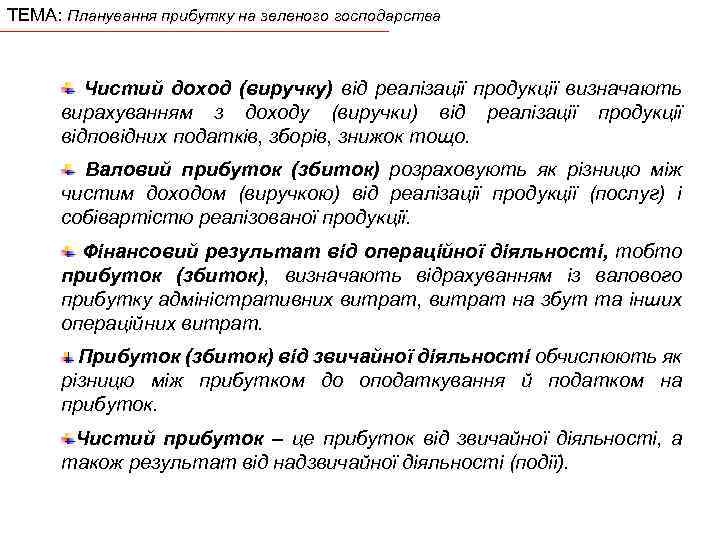 ТЕМА: Планування прибутку на зеленого господарства

Чистий доход (виручку) від реалізації продукції визначають вирахуванням з доходу (виручки) від реалізації продукції відповідних податків, зборів, знижок тощо.

Валовий прибуток (збиток) розраховують як різницю між чистим доходом (виручкою) від реалізації продукції (послуг) і собівартістю реалізованої продукції.

Фінансовий результат від операційної діяльності, тобто прибуток (збиток), визначають відрахуванням із валового прибутку адміністративних витрат, витрат на збут та інших операційних витрат.

Прибуток (збиток) від звичайної діяльності обчислюють як різницю між прибутком до оподаткування й податком на прибуток.

Чистий прибуток – це прибуток від звичайної діяльності, а також результат від надзвичайної діяльності (події).